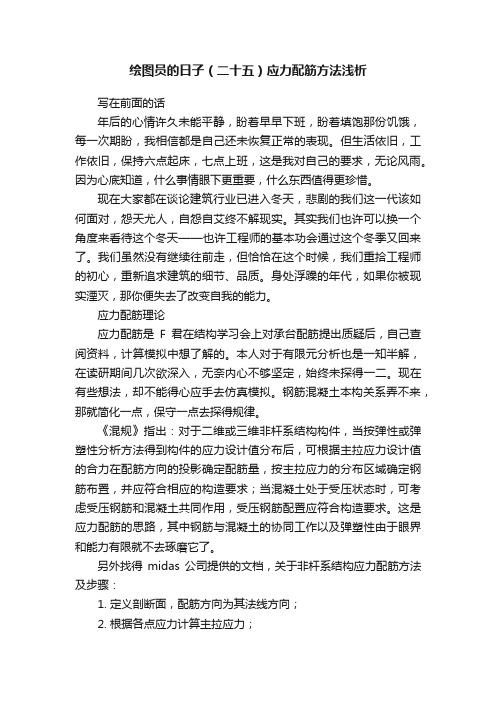 绘图员的日子（二十五）应力配筋方法浅析

写在前面的话

年后的心情许久未能平静，盼着早早下班，盼着填饱那份饥饿，每一次期盼，我相信都是自己还未恢复正常的表现。但生活依旧，工作依旧，保持六点起床，七点上班，这是我对自己的要求，无论风雨。因为心底知道，什么事情眼下更重要，什么东西值得更珍惜。

现在大家都在谈论建筑行业已进入冬天，悲剧的我们这一代该如何面对，怨天尤人，自怨自艾终不解现实。其实我们也许可以换一个角度来看待这个冬天——也许工程师的基本功会通过这个冬季又回来了。我们虽然没有继续往前走，但恰恰在这个时候，我们重拾工程师的初心，重新追求建筑的细节、品质。身处浮躁的年代，如果你被现实湮灭，那你便失去了改变自我的能力。

应力配筋理论

应力配筋是 F 君在结构学习会上对承台配筋提出质疑后，自己查阅资料，计算模拟中想了解的。本人对于有限元分析也是一知半解，在读研期间几次欲深入，无奈内心不够坚定，始终未探得一二。现在有些想法，却不能得心应手去仿真模拟。钢筋混凝土本构关系弄不来，那就简化一点，保守一点去探得规律。

《混规》指出：对于二维或三维非杆系结构构件，当按弹性或弹塑性分析方法得到构件的应力设计值分布后，可根据主拉应力设计值的合力在配筋方向的投影确定配筋量，按主拉应力的分布区域确定钢筋布置，并应符合相应的构造要求；当混凝土处于受压状态时，可考虑受压钢筋和混凝土共同作用，受压钢筋配置应符合构造要求。这是应力配筋的思路，其中钢筋与混凝土的协同工作以及弹塑性由于眼界和能力有限就不去琢磨它了。

另外找得 midas 公司提供的文档，关于非杆系结构应力配筋方法及步骤：

1. 定义剖断面，配筋方向为其法线方向；

2. 根据各点应力计算主拉应力；